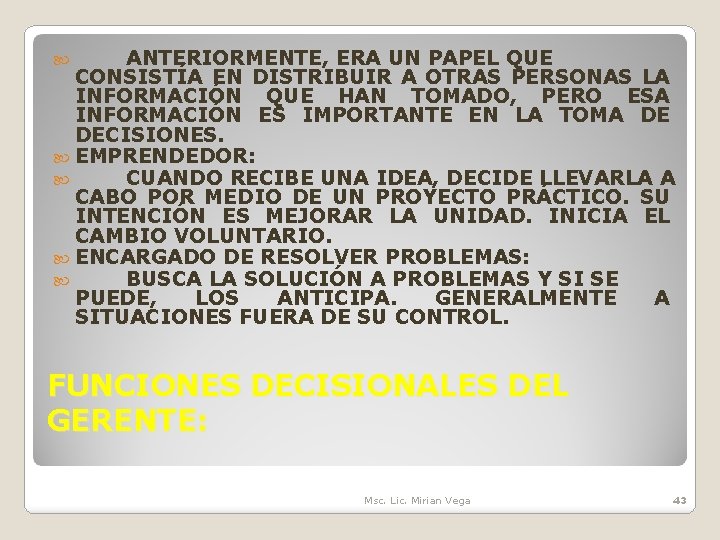 ANTERIORMENTE, ERA UN PAPEL QUE CONSISTÍA EN DISTRIBUIR A OTRAS PERSONAS LA INFORMACIÓN QUE HAN TOMADO, PERO ESA INFORMACIÓN ES IMPORTANTE EN LA TOMA DE DECISIONES.

EMPRENDEDOR:

CUANDO RECIBE UNA IDEA, DECIDE LLEVARLA A CABO POR MEDIO DE UN PROYECTO PRÁCTICO. SU INTENCIÓN ES MEJORAR LA UNIDAD. INICIA EL CAMBIO VOLUNTARIO.

ENCARGADO DE RESOLVER PROBLEMAS:

BUSCA LA SOLUCIÓN A PROBLEMAS Y SI SE PUEDE, LOS ANTICIPA. GENERALMENTE A SITUACIONES FUERA DE SU CONTROL.

FUNCIONES DECISIONALES DEL GERENTE:

Msc. Lic. Mirian Vega

43